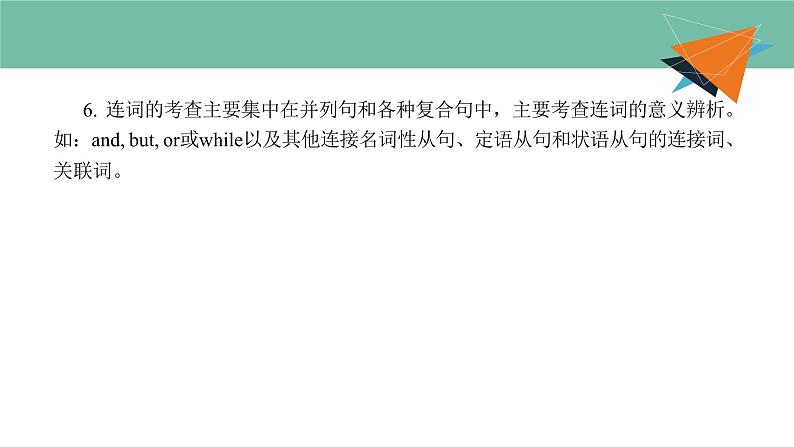 6. 连词的考查主要集中在并列句和各种复合句中，主要考查连词的意义辨析。如：and, but, or或while以及其他连接名词性从句、定语从句和状语从句的连接词、关联词。